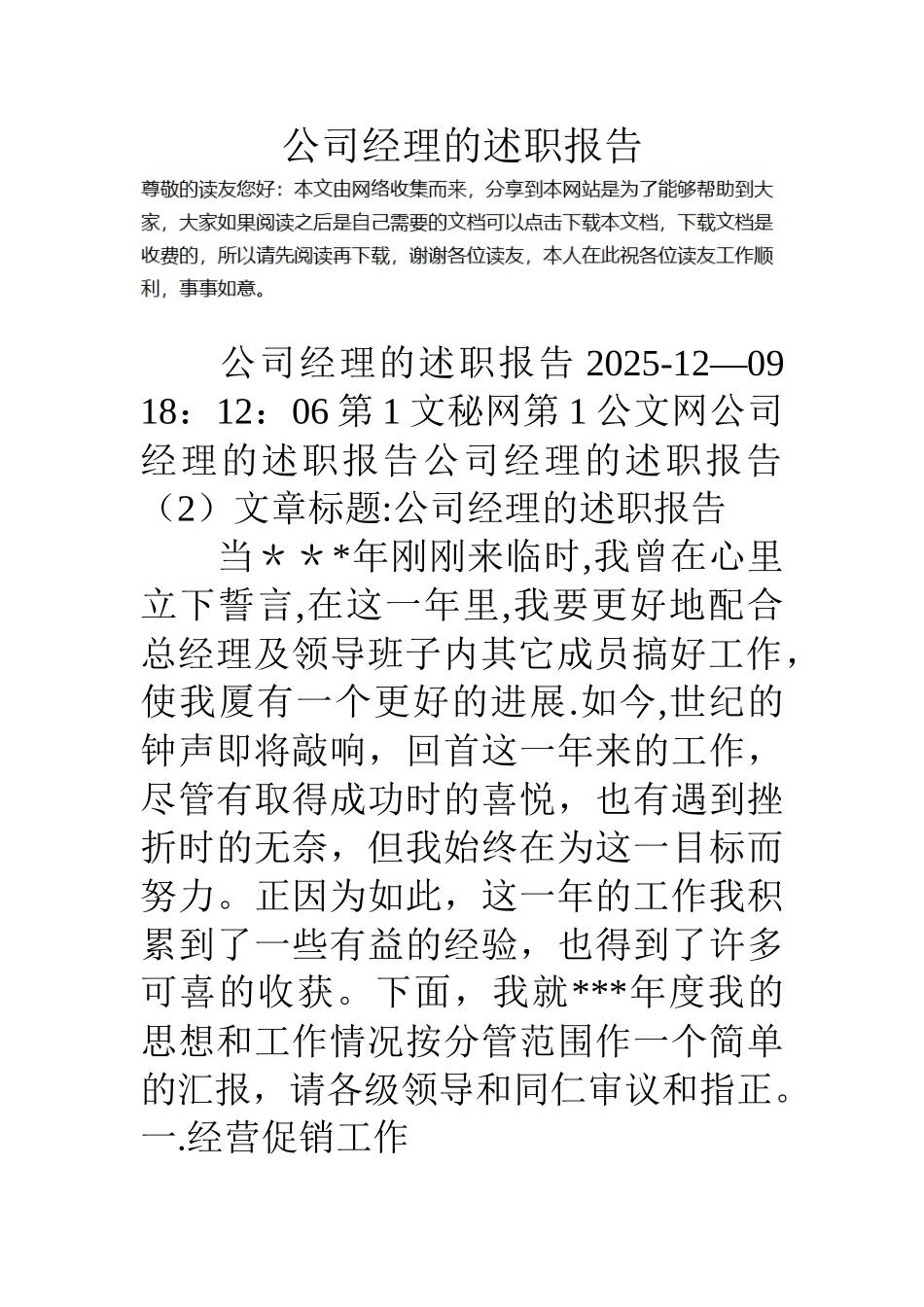 公司经理的述职报告

尊敬的读友您好：本文由网络收集而来，分享到本网站是为了能够帮助到大家，大家如果阅读之后是自己需要的文档可以点击下载本文档，下载文档是收费的，所以请先阅读再下载，谢谢各位读友，本人在此祝各位读友工作顺利，事事如意。

公司经理的述职报告 2025-12—09 18：12：06 第 1 文秘网第 1 公文网公司经理的述职报告公司经理的述职报告（2）文章标题:公司经理的述职报告

当＊＊*年刚刚来临时,我曾在心里立下誓言,在这一年里,我要更好地配合总经理及领导班子内其它成员搞好工作，使我厦有一个更好的进展.如今,世纪的钟声即将敲响，回首这一年来的工作，尽管有取得成功时的喜悦，也有遇到挫折时的无奈，但我始终在为这一目标而努力。正因为如此，这一年的工作我积累到了一些有益的经验，也得到了许多可喜的收获。下面，我就***年度我的思想和工作情况按分管范围作一个简单的汇报，请各级领导和同仁审议和指正。一.经营促销工作